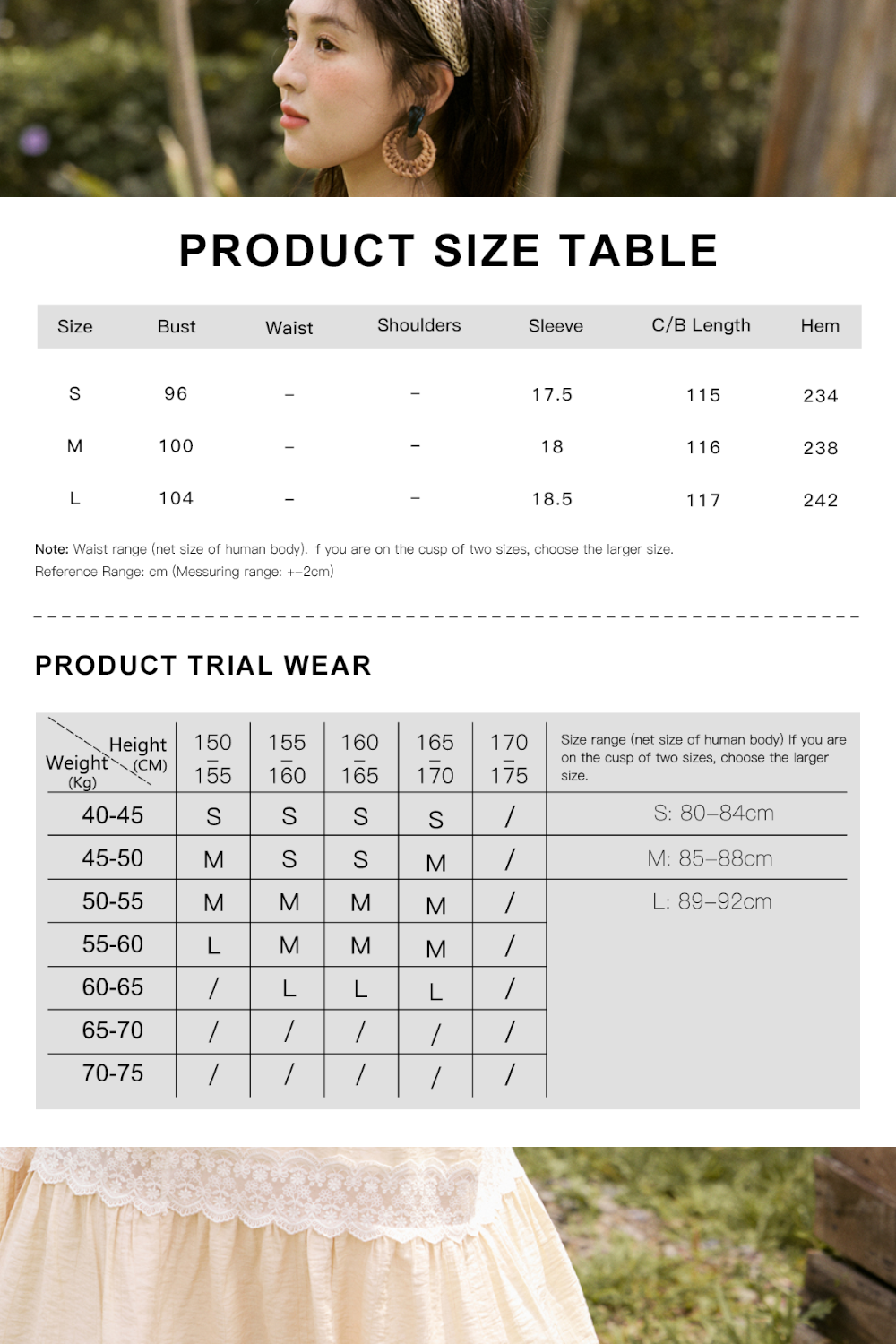 PRODUCT SIZE TABLE

| Size | Bust | Waist | Shoulders | Sleeve | C/B Length | Hem |
|---|---|---|---|---|---|---|
| S | 96 | – | – | 17.5 | 115 | 234 |
| M | 100 | – | – | 18 | 116 | 238 |
| L | 104 | – | – | 18.5 | 117 | 242 |

Note: Waist range (net size of human body). If you are on the cusp of two sizes, choose the larger size.
Reference Range: cm (Messuring range: +–2cm)

PRODUCT TRIAL WEAR

| Height (CM) / Weight (Kg) | 150 – 155 | 155 – 160 | 160 – 165 | 165 – 170 | 170 – 175 | Size range (net size of human body) If you are on the cusp of two sizes, choose the larger size. |
|---|---|---|---|---|---|---|
| 40-45 | S | S | S | S | / | S: 80–84cm |
| 45-50 | M | S | S | M | / | M: 85–88cm |
| 50-55 | M | M | M | M | / | L: 89–92cm |
| 55-60 | L | M | M | M | / | |
| 60-65 | / | L | L | L | / | |
| 65-70 | / | / | / | / | / | |
| 70-75 | / | / | / | / | / | |